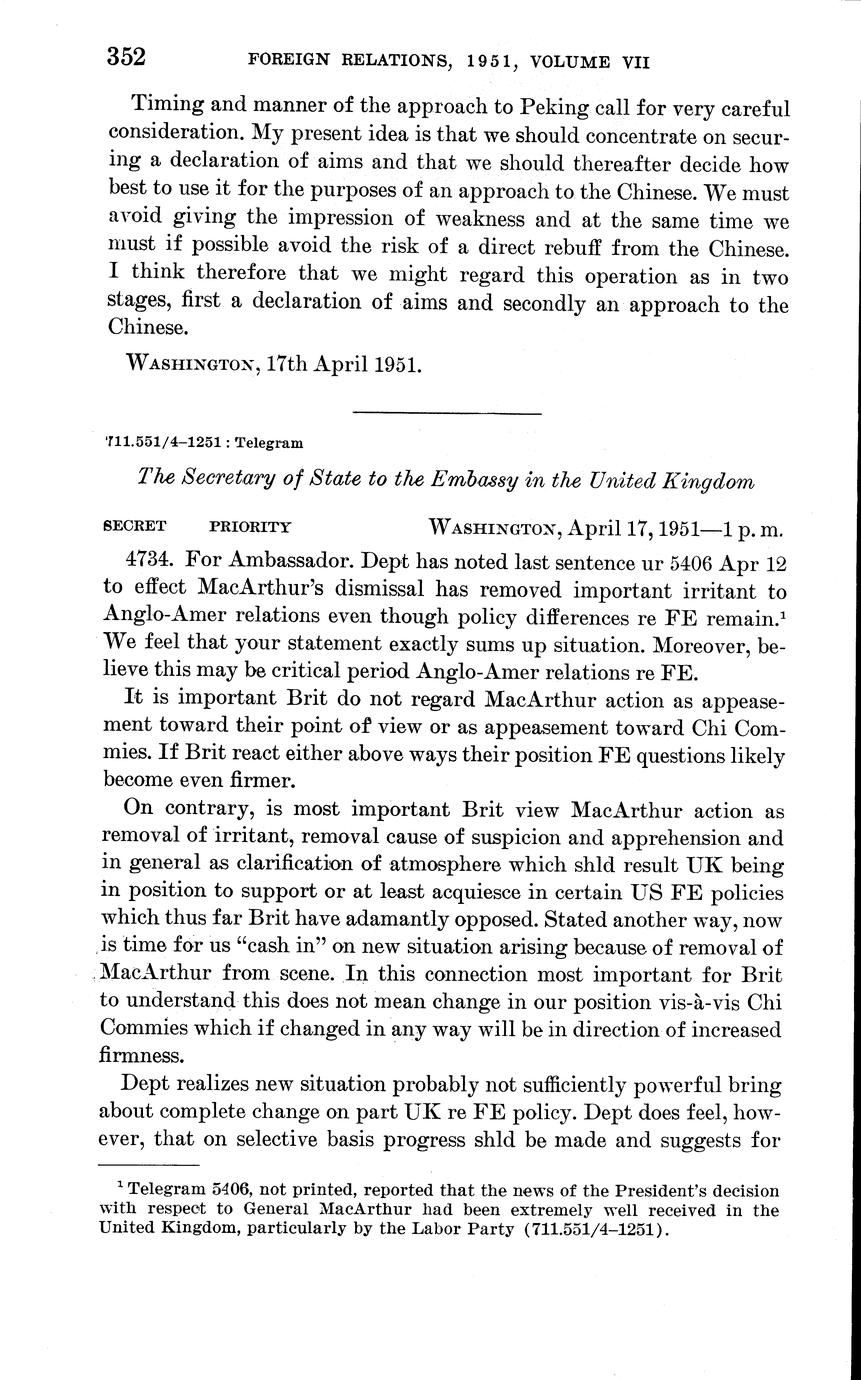 352 FOREIGN RELATIONS, 1951, VOLUME VII

Timing and manner of the approach to Peking call for very careful consideration. My present idea is that we should concentrate on securing a declaration of aims and that we should thereafter decide how best to use it for the purposes of an approach to the Chinese. We must avoid giving the impression of weakness and at the same time we must if possible avoid the risk of a direct rebuff from the Chinese. I think therefore that we might regard this operation as in two stages, first a declaration of aims and secondly an approach to the Chinese.

WASHINGTON, 17th April 1951.

711.551/4–1251 : Telegram

The Secretary of State to the Embassy in the United Kingdom

SECRET PRIORITY WASHINGTON, April 17, 1951—1 p. m.

4734. For Ambassador. Dept has noted last sentence ur 5406 Apr 12 to effect MacArthur's dismissal has removed important irritant to Anglo-Amer relations even though policy differences re FE remain.$^1$ We feel that your statement exactly sums up situation. Moreover, believe this may be critical period Anglo-Amer relations re FE.

It is important Brit do not regard MacArthur action as appeasement toward their point of view or as appeasement toward Chi Commies. If Brit react either above ways their position FE questions likely become even firmer.

On contrary, is most important Brit view MacArthur action as removal of irritant, removal cause of suspicion and apprehension and in general as clarification of atmosphere which shld result UK being in position to support or at least acquiesce in certain US FE policies which thus far Brit have adamantly opposed. Stated another way, now is time for us "cash in" on new situation arising because of removal of MacArthur from scene. In this connection most important for Brit to understand this does not mean change in our position vis-à-vis Chi Commies which if changed in any way will be in direction of increased firmness.

Dept realizes new situation probably not sufficiently powerful bring about complete change on part UK re FE policy. Dept does feel, however, that on selective basis progress shld be made and suggests for

$^1$ Telegram 5406, not printed, reported that the news of the President's decision with respect to General MacArthur had been extremely well received in the United Kingdom, particularly by the Labor Party (711.551/4–1251).